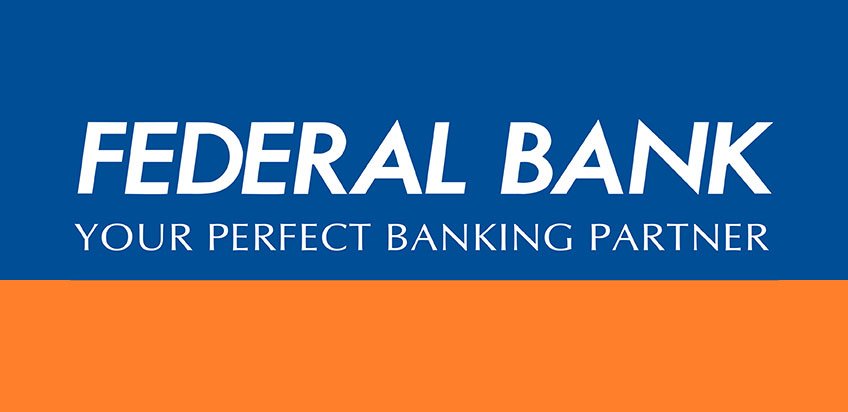 FEDERAL BANK
YOUR PERFECT BANKING PARTNER